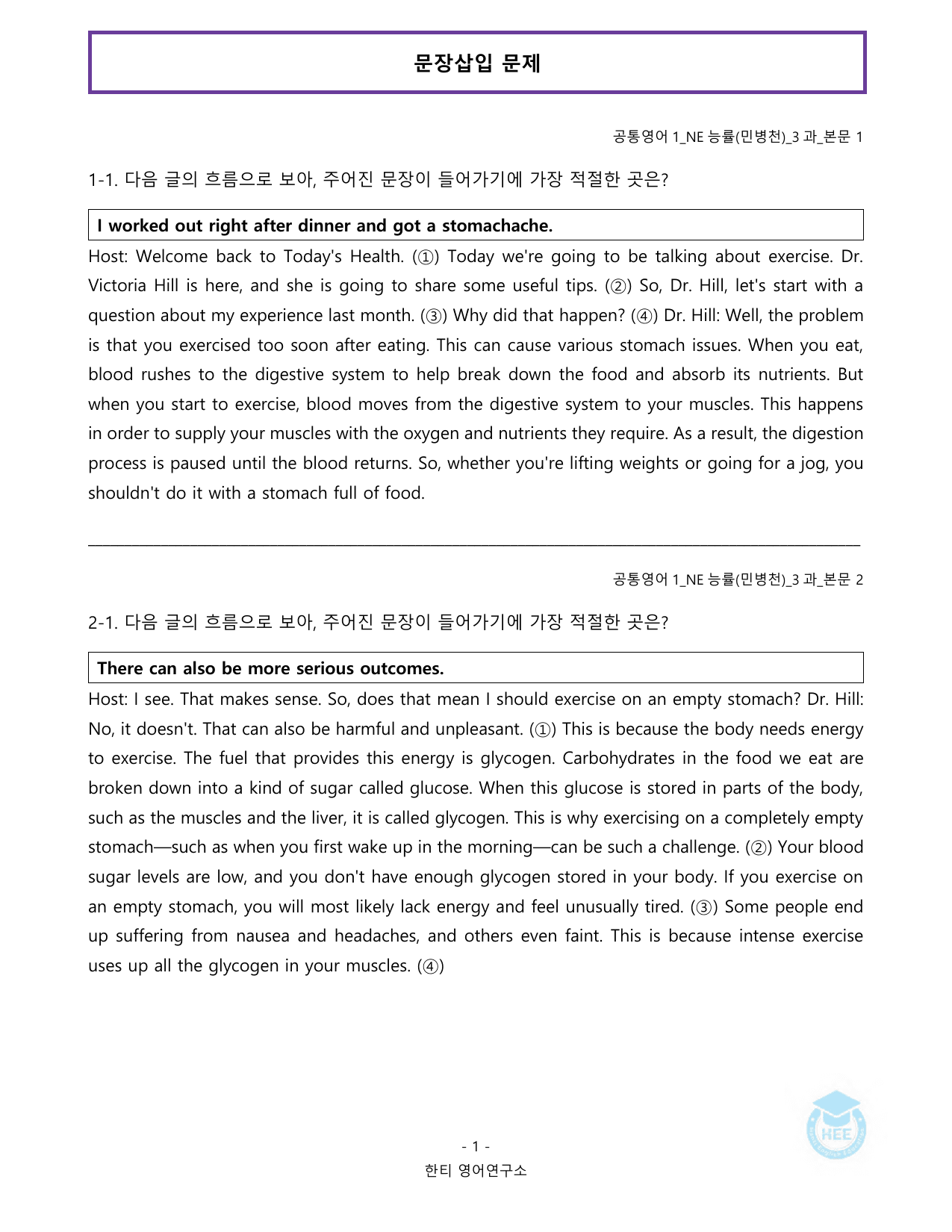 문장삽입 문제

공통영어 1_NE 능률(민병천)_3 과_본문 1

1-1. 다음 글의 흐름으로 보아, 주어진 문장이 들어가기에 가장 적절한 곳은?

I worked out right after dinner and got a stomachache.

Host: Welcome back to Today's Health. (①) Today we're going to be talking about exercise. Dr. Victoria Hill is here, and she is going to share some useful tips. (②) So, Dr. Hill, let's start with a question about my experience last month. (③) Why did that happen? (④) Dr. Hill: Well, the problem is that you exercised too soon after eating. This can cause various stomach issues. When you eat, blood rushes to the digestive system to help break down the food and absorb its nutrients. But when you start to exercise, blood moves from the digestive system to your muscles. This happens in order to supply your muscles with the oxygen and nutrients they require. As a result, the digestion process is paused until the blood returns. So, whether you're lifting weights or going for a jog, you shouldn't do it with a stomach full of food.

공통영어 1_NE 능률(민병천)_3 과_본문 2

2-1. 다음 글의 흐름으로 보아, 주어진 문장이 들어가기에 가장 적절한 곳은?

There can also be more serious outcomes.

Host: I see. That makes sense. So, does that mean I should exercise on an empty stomach? Dr. Hill: No, it doesn't. That can also be harmful and unpleasant. (①) This is because the body needs energy to exercise. The fuel that provides this energy is glycogen. Carbohydrates in the food we eat are broken down into a kind of sugar called glucose. When this glucose is stored in parts of the body, such as the muscles and the liver, it is called glycogen. This is why exercising on a completely empty stomach—such as when you first wake up in the morning—can be such a challenge. (②) Your blood sugar levels are low, and you don't have enough glycogen stored in your body. If you exercise on an empty stomach, you will most likely lack energy and feel unusually tired. (③) Some people end up suffering from nausea and headaches, and others even faint. This is because intense exercise uses up all the glycogen in your muscles. (④)

- 1 -
한티 영어연구소

HEE